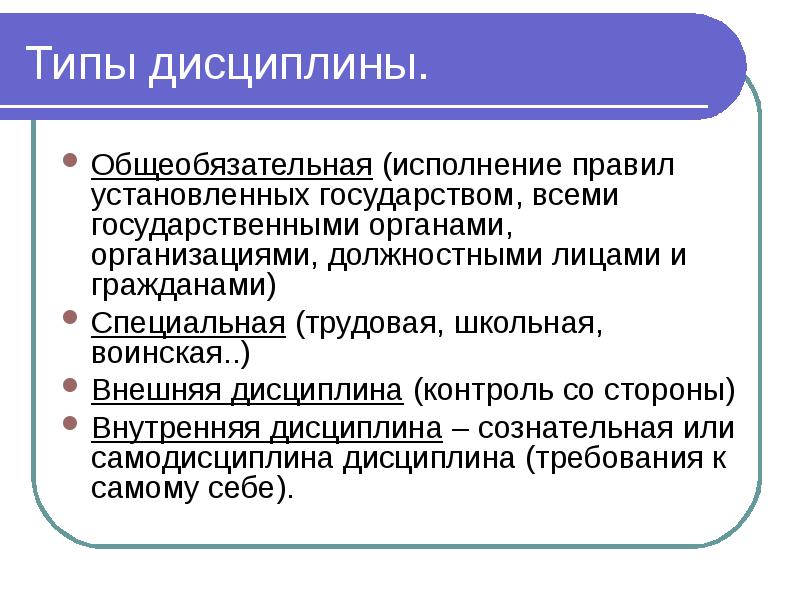 Типы дисциплины.

Общеобязательная (исполнение правил установленных государством, всеми государственными органами, организациями, должностными лицами и гражданами)

Специальная (трудовая, школьная, воинская..)

Внешняя дисциплина (контроль со стороны)

Внутренняя дисциплина – сознательная или самодисциплина дисциплина (требования к самому себе).